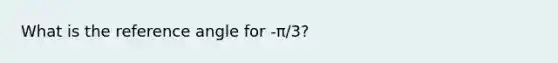 What is the reference angle for $-\pi/3$?